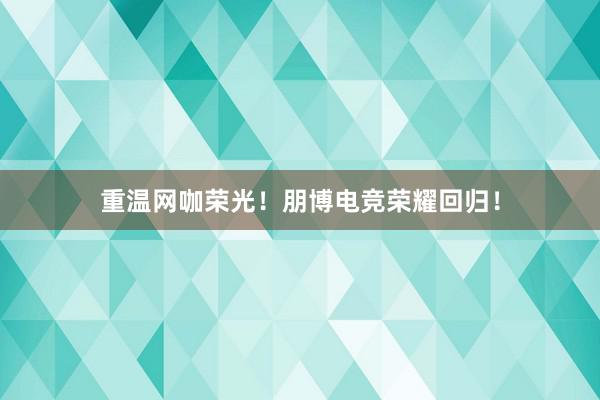 重温网咖荣光！朋博电竞荣耀回归！